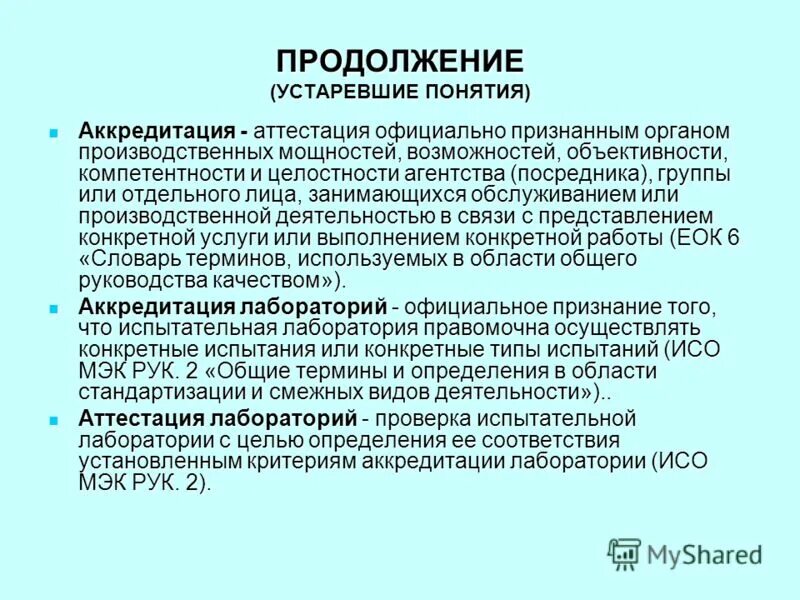 ПРОДОЛЖЕНИЕ
(УСТАРЕВШИЕ ПОНЯТИЯ)

Аккредитация - аттестация официально признанным органом производственных мощностей, возможностей, объективности, компетентности и целостности агентства (посредника), группы или отдельного лица, занимающихся обслуживанием или производственной деятельностью в связи с представлением конкретной услуги или выполнением конкретной работы (ЕОК 6 «Словарь терминов, используемых в области общего руководства качеством»).

Аккредитация лабораторий - официальное признание того, что испытательная лаборатория правомочна осуществлять конкретные испытания или конкретные типы испытаний (ИСО МЭК РУК. 2 «Общие термины и определения в области стандартизации и смежных видов деятельности»)..

Аттестация лабораторий - проверка испытательной лаборатории с целью определения ее соответствия установленным критериям аккредитации лаборатории (ИСО МЭК РУК. 2).

MyShared